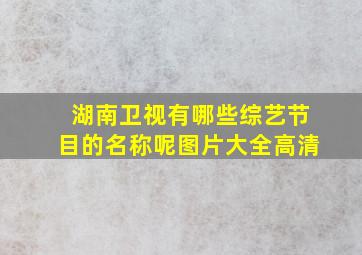 湖南卫视有哪些综艺节目的名称呢图片大全高清